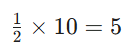 $\frac{1}{2} \times 10 = 5$